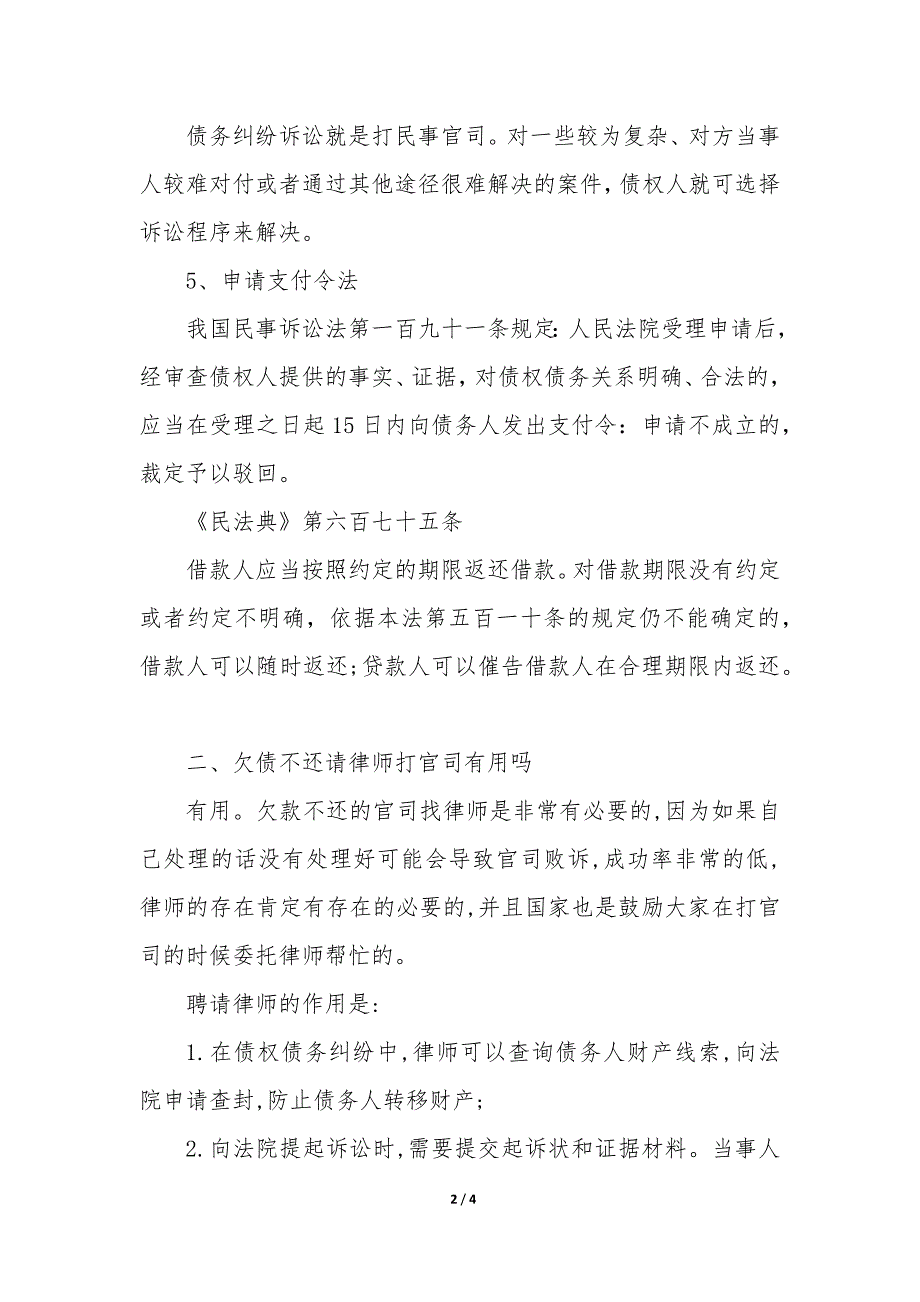 债务纠纷诉讼就是打民事官司。对一些较为复杂、对方当事人较难对付或者通过其他途径很难解决的案件,债权人就可选择诉讼程序来解决。

5、申请支付令法

我国民事诉讼法第一百九十一条规定:人民法院受理申请后,经审查债权人提供的事实、证据,对债权债务关系明确、合法的,应当在受理之日起15日内向债务人发出支付令:申请不成立的,裁定予以驳回。

《民法典》第六百七十五条

借款人应当按照约定的期限返还借款。对借款期限没有约定或者约定不明确,依据本法第五百一十条的规定仍不能确定的,借款人可以随时返还;贷款人可以催告借款人在合理期限内返还。

二、欠债不还请律师打官司有用吗

有用。欠款不还的官司找律师是非常有必要的,因为如果自己处理的话没有处理好可能会导致官司败诉,成功率非常的低,律师的存在肯定有存在的必要的,并且国家也是鼓励大家在打官司的时候委托律师帮忙的。

聘请律师的作用是:

1.在债权债务纠纷中,律师可以查询债务人财产线索,向法院申请查封,防止债务人转移财产;

2.向法院提起诉讼时,需要提交起诉状和证据材料。当事人

2 / 4